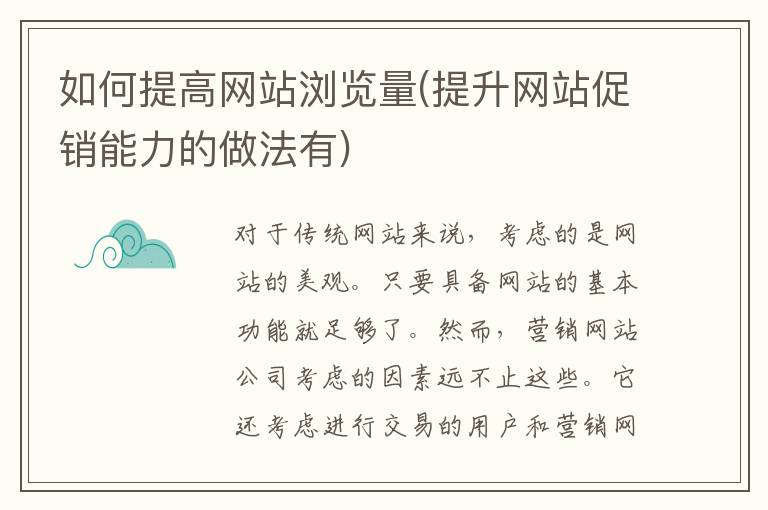 如何提高网站浏览量(提升网站促销能力的做法有)

对于传统网站来说，考虑的是网站的美观。只要具备网站的基本功能就足够了。然而，营销网站公司考虑的因素远不止这些。它还考虑进行交易的用户和营销网